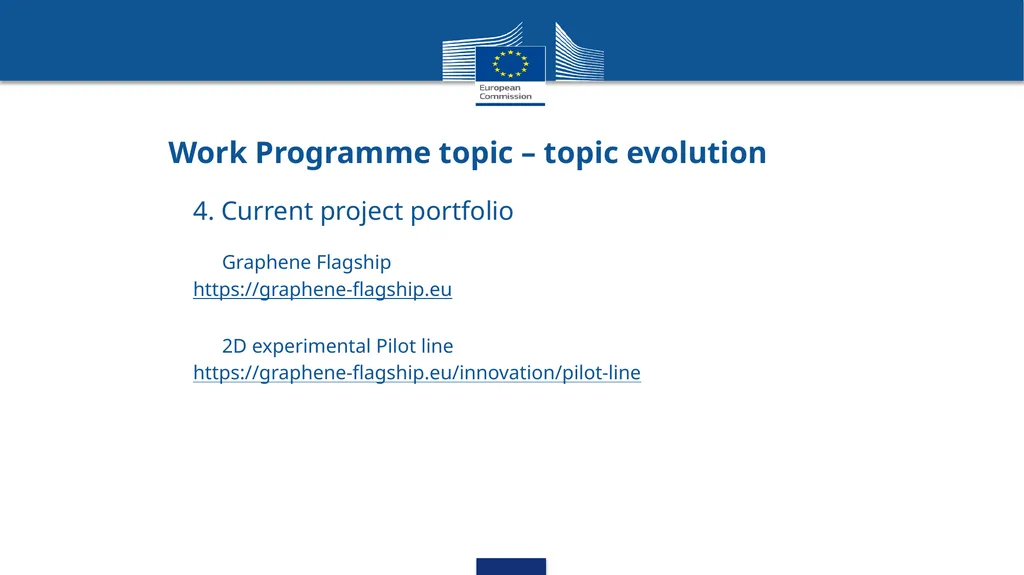 European Commission

Work Programme topic – topic evolution

4. Current project portfolio

Graphene Flagship
https://graphene-flagship.eu

2D experimental Pilot line
https://graphene-flagship.eu/innovation/pilot-line